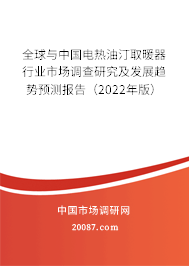 全球与中国电热油汀取暖器行业市场调查研究及发展趋势预测报告（2022年版）

中国市场调研网

20087.com